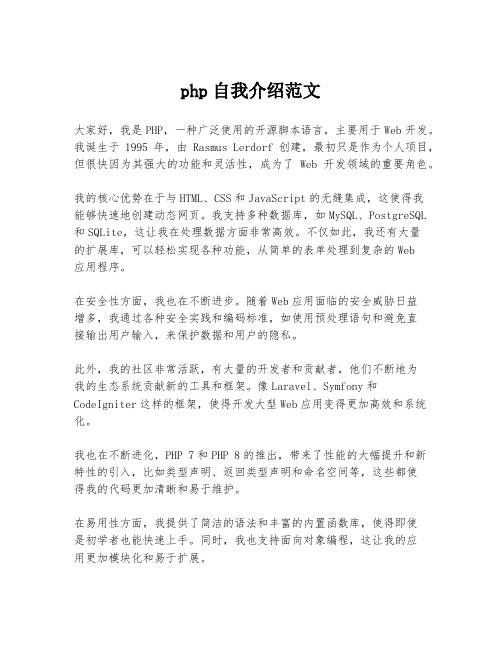 php 自我介绍范文

大家好，我是 PHP，一种广泛使用的开源脚本语言，主要用于 Web 开发。我诞生于 1995 年，由 Rasmus Lerdorf 创建，最初只是作为个人项目，但很快因为其强大的功能和灵活性，成为了 Web 开发领域的重要角色。

我的核心优势在于与 HTML、CSS 和 JavaScript 的无缝集成，这使得我能够快速地创建动态网页。我支持多种数据库，如 MySQL、PostgreSQL 和 SQLite，这让我在处理数据方面非常高效。不仅如此，我还有大量的扩展库，可以轻松实现各种功能，从简单的表单处理到复杂的 Web 应用程序。

在安全性方面，我也在不断进步。随着 Web 应用面临的安全威胁日益增多，我通过各种安全实践和编码标准，如使用预处理语句和避免直接输出用户输入，来保护数据和用户的隐私。

此外，我的社区非常活跃，有大量的开发者和贡献者，他们不断地为我的生态系统贡献新的工具和框架。像 Laravel、Symfony 和 CodeIgniter 这样的框架，使得开发大型 Web 应用变得更加高效和系统化。

我也在不断进化，PHP 7 和 PHP 8 的推出，带来了性能的大幅提升和新特性的引入，比如类型声明、返回类型声明和命名空间等，这些都使得我的代码更加清晰和易于维护。

在易用性方面，我提供了简洁的语法和丰富的内置函数库，使得即使是初学者也能快速上手。同时，我也支持面向对象编程，这让我的应用更加模块化和易于扩展。